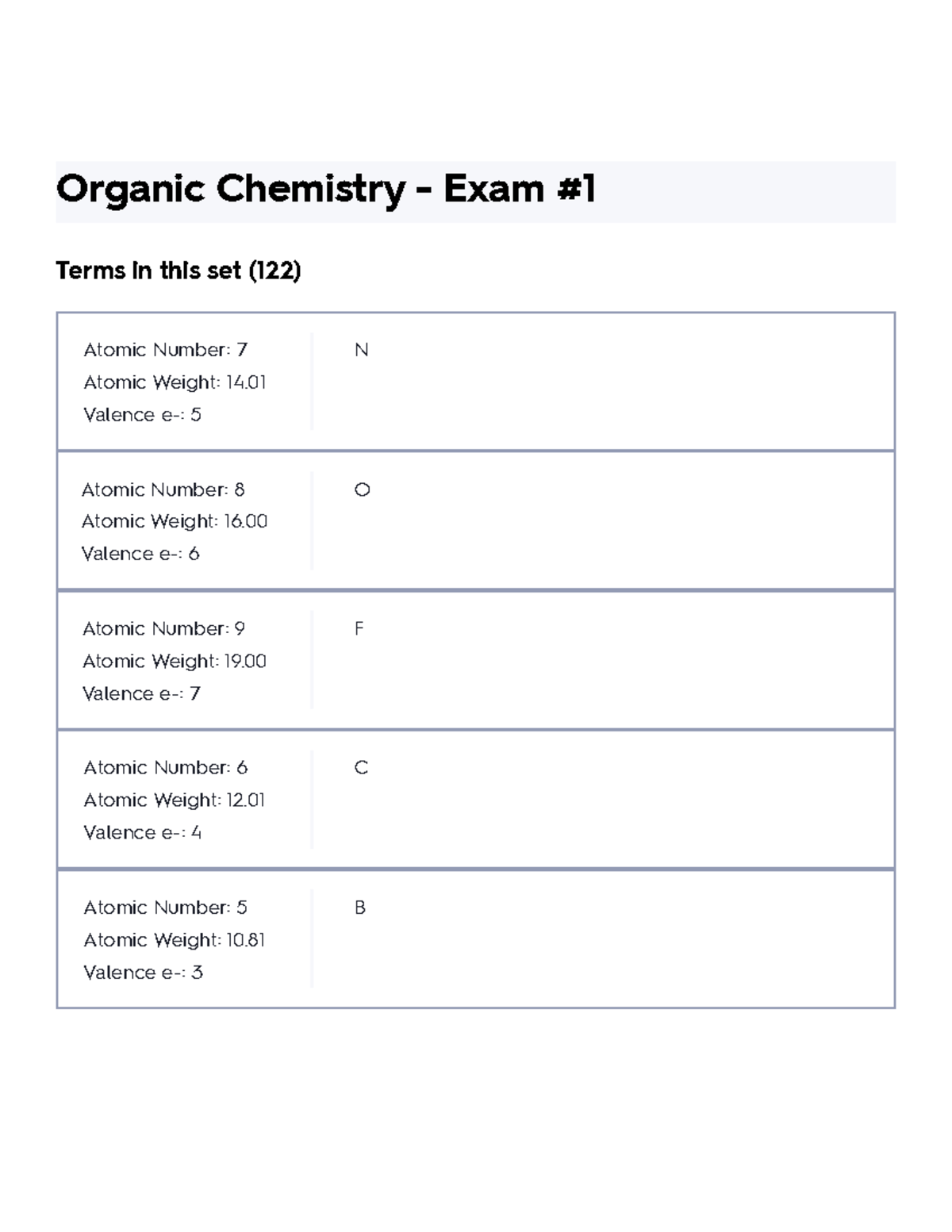 Organic Chemistry - Exam #1

Terms in this set (122)

| | |
|---|---|
| Atomic Number: 7 Atomic Weight: 14.01 Valence e-: 5 | N |
| Atomic Number: 8 Atomic Weight: 16.00 Valence e-: 6 | O |
| Atomic Number: 9 Atomic Weight: 19.00 Valence e-: 7 | F |
| Atomic Number: 6 Atomic Weight: 12.01 Valence e-: 4 | C |
| Atomic Number: 5 Atomic Weight: 10.81 Valence e-: 3 | B |